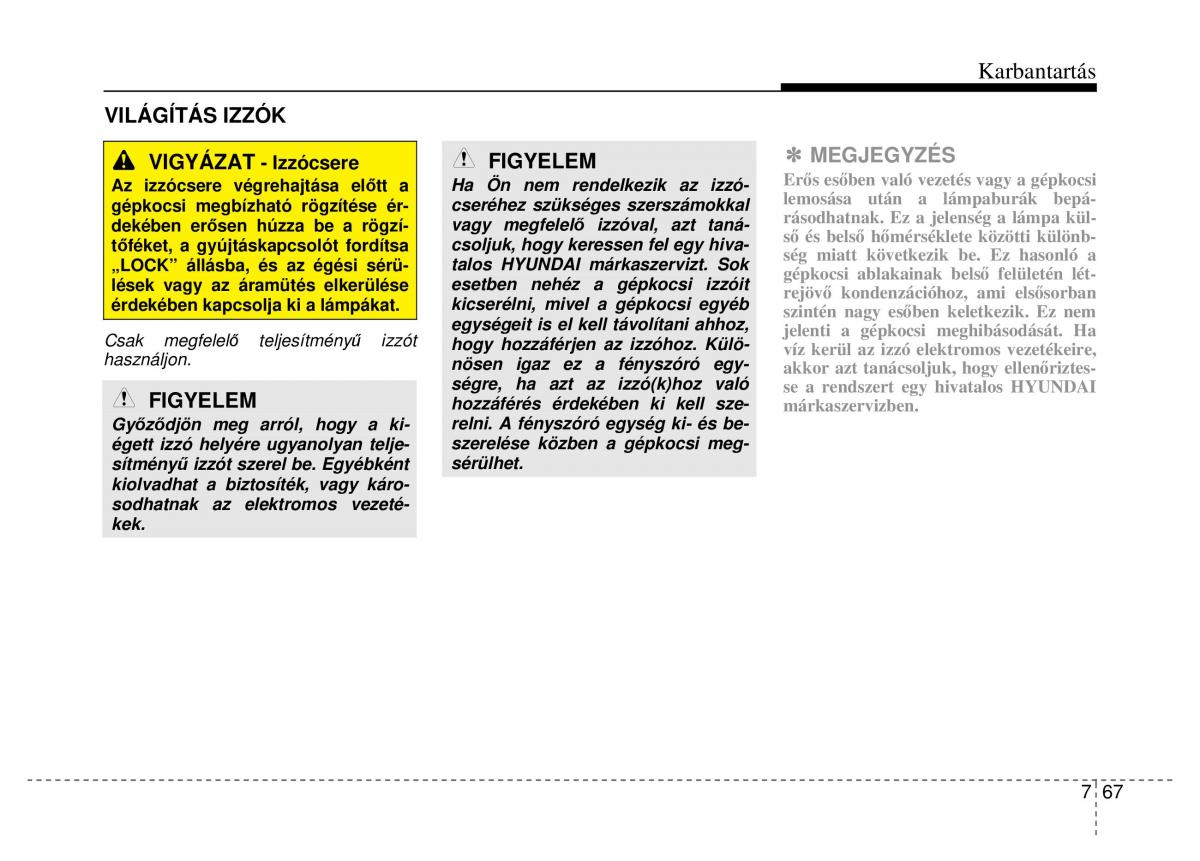 Karbantartás

VILÁGÍTÁS IZZÓK

VIGYÁZAT - Izzócsere

Az izzócsere végrehajtása előtt a gépkocsi megbízható rögzítése érdekében erősen húzza be a rögzítőféket, a gyújtáskapcsolót fordítsa „LOCK" állásba, és az égési sérülések vagy az áramütés elkerülése érdekében kapcsolja ki a lámpákat.

Csak megfelelő teljesítményű izzót használjon.

FIGYELEM

Győződjön meg arról, hogy a kiégett izzó helyére ugyanolyan teljesítményű izzót szerel be. Egyébként kiolvadhat a biztosíték, vagy károsodhatnak az elektromos vezetékek.

FIGYELEM

Ha Ön nem rendelkezik az izzócseréhez szükséges szerszámokkal vagy megfelelő izzóval, azt tanácsoljuk, hogy keressen fel egy hivatalos HYUNDAI márkaszervizt. Sok esetben nehéz a gépkocsi izzóit kicserélni, mivel a gépkocsi egyéb egységeit is el kell távolítani ahhoz, hogy hozzáférjen az izzóhoz. Különösen igaz ez a fényszóró egységre, ha azt az izzó(k)hoz való hozzáférés érdekében ki kell szerelni. A fényszóró egység ki- és beszerelése közben a gépkocsi megsérülhet.

✽ MEGJEGYZÉS

Erős esőben való vezetés vagy a gépkocsi lemosása után a lámpaburák bepárásodhatnak. Ez a jelenség a lámpa külső és belső hőmérséklete közötti különbség miatt következik be. Ez hasonló a gépkocsi ablakainak belső felületén létrejövő kondenzációhoz, ami elsősorban szintén nagy esőben keletkezik. Ez nem jelenti a gépkocsi meghibásodását. Ha víz kerül az izzó elektromos vezetékeire, akkor azt tanácsoljuk, hogy ellenőriztesse a rendszert egy hivatalos HYUNDAI márkaszervizben.

7 67